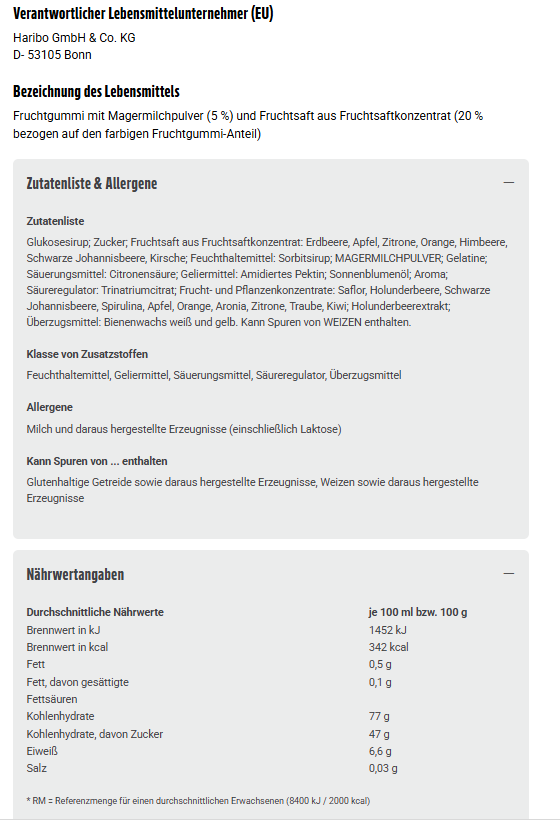 Verantwortlicher Lebensmittelunternehmer (EU)

Haribo GmbH & Co. KG
D- 53105 Bonn

Bezeichnung des Lebensmittels

Fruchtgummi mit Magermilchpulver (5 %) und Fruchtsaft aus Fruchtsaftkonzentrat (20 % bezogen auf den farbigen Fruchtgummi-Anteil)

Zutatenliste & Allergene

—

Zutatenliste

Glukosesirup; Zucker; Fruchtsaft aus Fruchtsaftkonzentrat: Erdbeere, Apfel, Zitrone, Orange, Himbeere, Schwarze Johannisbeere, Kirsche; Feuchthaltemittel: Sorbitsirup; MAGERMILCHPULVER; Gelatine; Säuerungsmittel: Citronensäure; Geliermittel: Amidiertes Pektin; Sonnenblumenöl; Aroma; Säureregulator: Trinatriumcitrat; Frucht- und Pflanzenkonzentrate: Saflor, Holunderbeere, Schwarze Johannisbeere, Spirulina, Apfel, Orange, Aronia, Zitrone, Traube, Kiwi; Holunderbeerextrakt; Überzugsmittel: Bienenwachs weiß und gelb. Kann Spuren von WEIZEN enthalten.

Klasse von Zusatzstoffen

Feuchthaltemittel, Geliermittel, Säuerungsmittel, Säureregulator, Überzugsmittel

Allergene

Milch und daraus hergestellte Erzeugnisse (einschließlich Laktose)

Kann Spuren von ... enthalten

Glutenhaltige Getreide sowie daraus hergestellte Erzeugnisse, Weizen sowie daraus hergestellte Erzeugnisse

Nährwertangaben

—

| Durchschnittliche Nährwerte | je 100 ml bzw. 100 g |
|---|---|
| Brennwert in kJ | 1452 kJ |
| Brennwert in kcal | 342 kcal |
| Fett | 0,5 g |
| Fett, davon gesättigte Fettsäuren | 0,1 g |
| Kohlenhydrate | 77 g |
| Kohlenhydrate, davon Zucker | 47 g |
| Eiweiß | 6,6 g |
| Salz | 0,03 g |

* RM = Referenzmenge für einen durchschnittlichen Erwachsenen (8400 kJ / 2000 kcal)